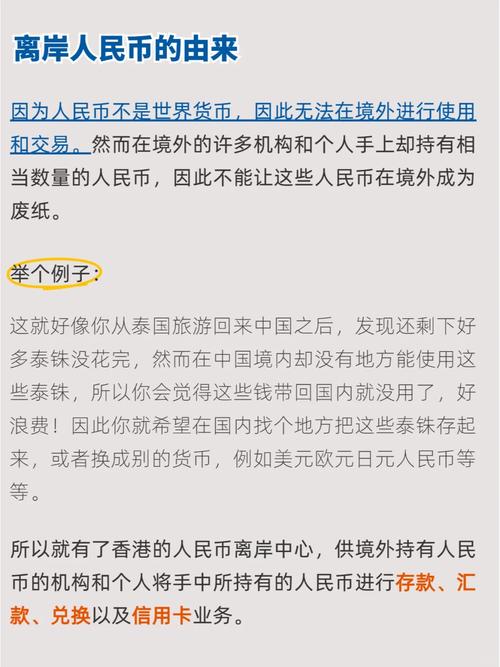 离岸人民币的由来

因为人民币不是世界货币，因此无法在境外进行使用和交易。然而在境外的许多机构和个人手上却持有相当数量的人民币，因此不能让这些人民币在境外成为废纸。

举个例子：

这就好像你从泰国旅游回来中国之后，发现还剩下好多泰铢没花完，然而在中国境内却没有地方能使用这些泰铢，所以你会觉得这些钱带回国内就没用了，好浪费！因此你就希望在国内找个地方把这些泰铢存起来，或者换成别的货币，例如美元欧元日元人民币等等。

所以就有了香港的人民币离岸中心，供境外持有人民币的机构和个人将手中所持有的人民币进行存款、汇款、兑换以及信用卡业务。